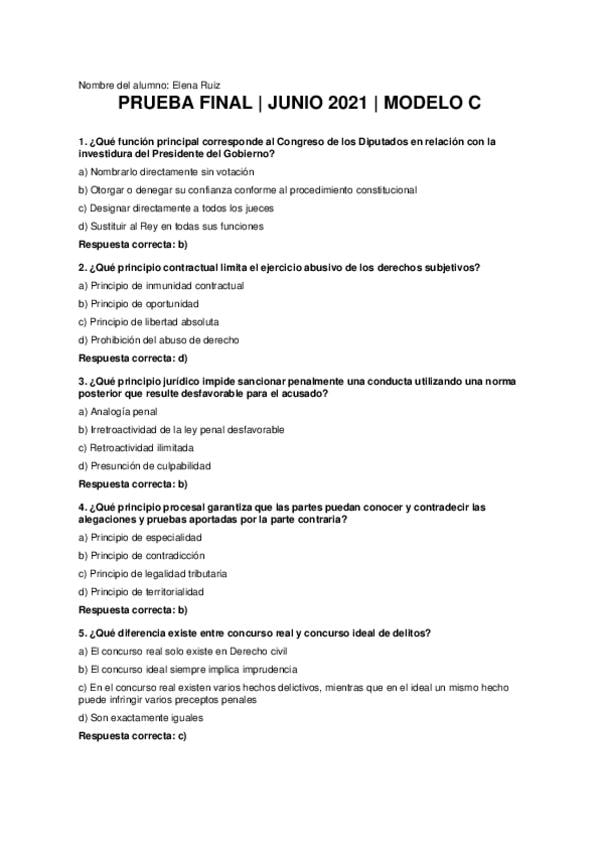 Nombre del alumno: Elena Ruiz

PRUEBA FINAL | JUNIO 2021 | MODELO C

1. ¿Qué función principal corresponde al Congreso de los Diputados en relación con la investidura del Presidente del Gobierno?

a) Nombrarlo directamente sin votación

b) Otorgar o denegar su confianza conforme al procedimiento constitucional

c) Designar directamente a todos los jueces

d) Sustituir al Rey en todas sus funciones

Respuesta correcta: b)

2. ¿Qué principio contractual limita el ejercicio abusivo de los derechos subjetivos?

a) Principio de inmunidad contractual

b) Principio de oportunidad

c) Principio de libertad absoluta

d) Prohibición del abuso de derecho

Respuesta correcta: d)

3. ¿Qué principio jurídico impide sancionar penalmente una conducta utilizando una norma posterior que resulte desfavorable para el acusado?

a) Analogía penal

b) Irretroactividad de la ley penal desfavorable

c) Retroactividad ilimitada

d) Presunción de culpabilidad

Respuesta correcta: b)

4. ¿Qué principio procesal garantiza que las partes puedan conocer y contradecir las alegaciones y pruebas aportadas por la parte contraria?

a) Principio de especialidad

b) Principio de contradicción

c) Principio de legalidad tributaria

d) Principio de territorialidad

Respuesta correcta: b)

5. ¿Qué diferencia existe entre concurso real y concurso ideal de delitos?

a) El concurso real solo existe en Derecho civil

b) El concurso ideal siempre implica imprudencia

c) En el concurso real existen varios hechos delictivos, mientras que en el ideal un mismo hecho puede infringir varios preceptos penales

d) Son exactamente iguales

Respuesta correcta: c)